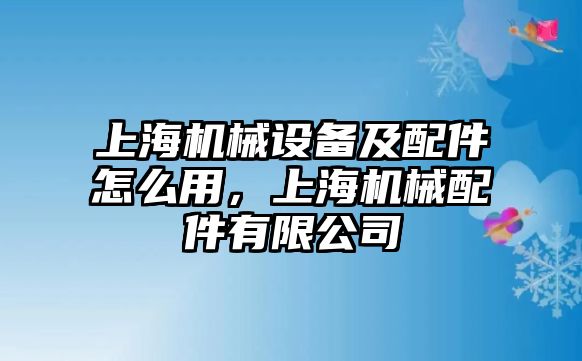 上海机械设备及配件怎么用，上海机械配件有限公司